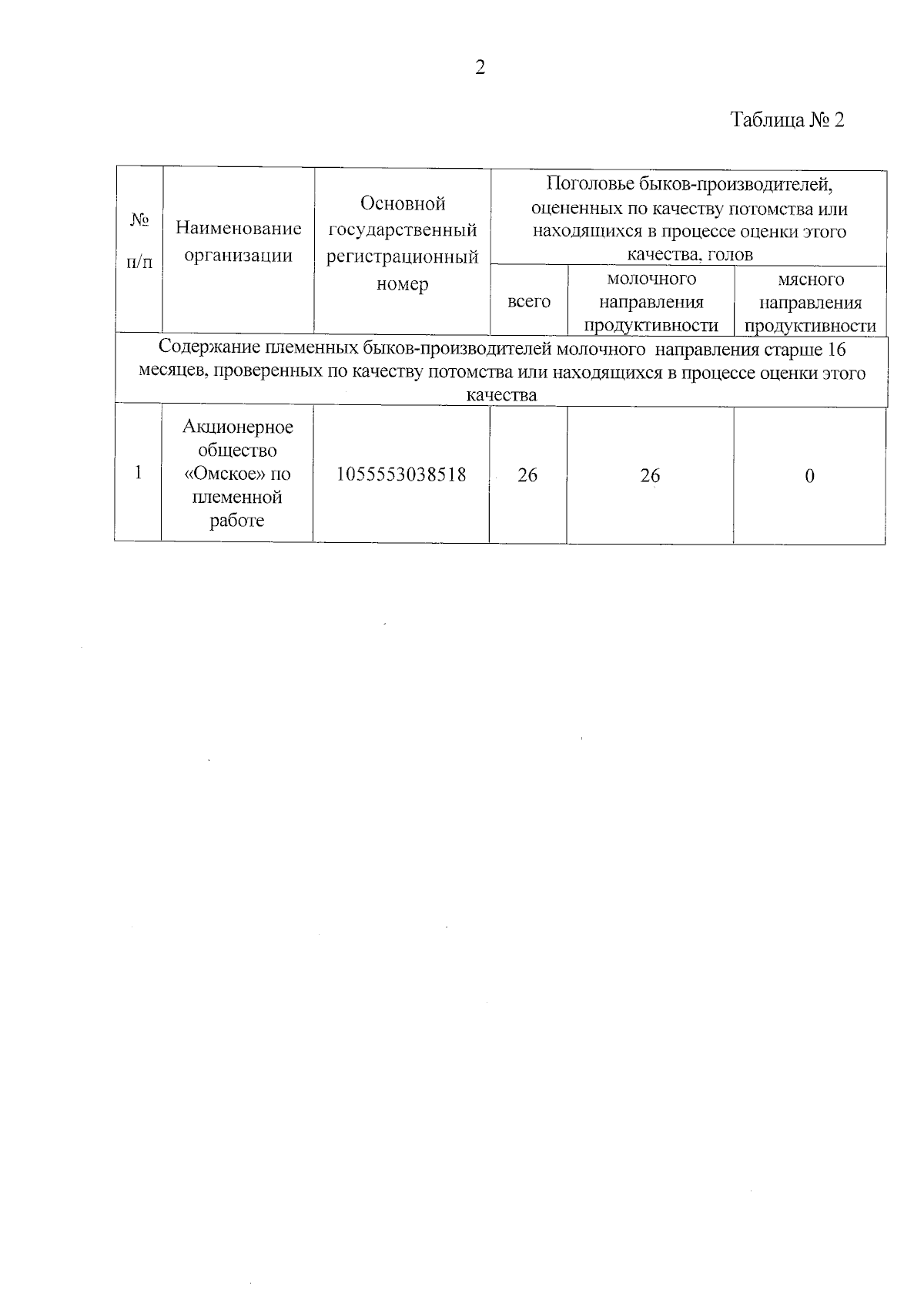 2

Таблица № 2

| № п/п | Наименование организации | Основной государственный регистрационный номер | Поголовье быков-производителей, оцененных по качеству потомства или находящихся в процессе оценки этого качества, голов | | |
|---|---|---|---|---|---|
| | | | всего | молочного направления продуктивности | мясного направления продуктивности |
| Содержание племенных быков-производителей молочного направления старше 16 месяцев, проверенных по качеству потомства или находящихся в процессе оценки этого качества | | | | | |
| 1 | Акционерное общество «Омское» по племенной работе | 1055553038518 | 26 | 26 | 0 |